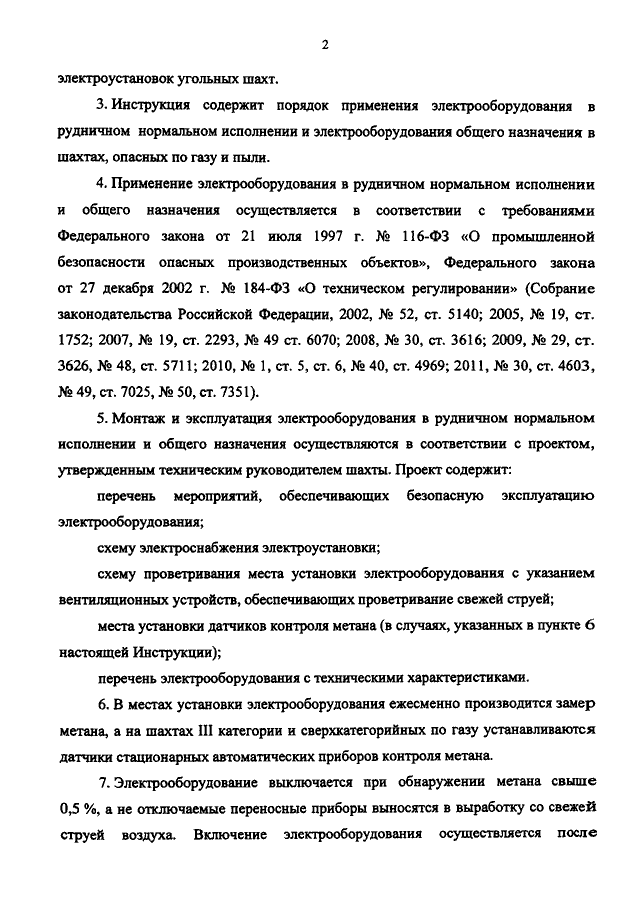 2

электроустановок угольных шахт.

3. Инструкция содержит порядок применения электрооборудования в рудничном нормальном исполнении и электрооборудования общего назначения в шахтах, опасных по газу и пыли.

4. Применение электрооборудования в рудничном нормальном исполнении и общего назначения осуществляется в соответствии с требованиями Федерального закона от 21 июля 1997 г. № 116-ФЗ «О промышленной безопасности опасных производственных объектов», Федерального закона от 27 декабря 2002 г. № 184-ФЗ «О техническом регулировании» (Собрание законодательства Российской Федерации, 2002, № 52, ст. 5140; 2005, № 19, ст. 1752; 2007, № 19, ст. 2293, № 49 ст. 6070; 2008, № 30, ст. 3616; 2009, № 29, ст. 3626, № 48, ст. 5711; 2010, № 1, ст. 5, ст. 6, № 40, ст. 4969; 2011, № 30, ст. 4603, № 49, ст. 7025, № 50, ст. 7351).

5. Монтаж и эксплуатация электрооборудования в рудничном нормальном исполнении и общего назначения осуществляются в соответствии с проектом, утвержденным техническим руководителем шахты. Проект содержит:

перечень мероприятий, обеспечивающих безопасную эксплуатацию электрооборудования;

схему электроснабжения электроустановки;

схему проветривания места установки электрооборудования с указанием вентиляционных устройств, обеспечивающих проветривание свежей струей;

места установки датчиков контроля метана (в случаях, указанных в пункте 6 настоящей Инструкции);

перечень электрооборудования с техническими характеристиками.

6. В местах установки электрооборудования ежесменно производится замер метана, а на шахтах III категории и сверхкатегорийных по газу устанавливаются датчики стационарных автоматических приборов контроля метана.

7. Электрооборудование выключается при обнаружении метана свыше 0,5 %, а не отключаемые переносные приборы выносятся в выработку со свежей струей воздуха. Включение электрооборудования осуществляется после